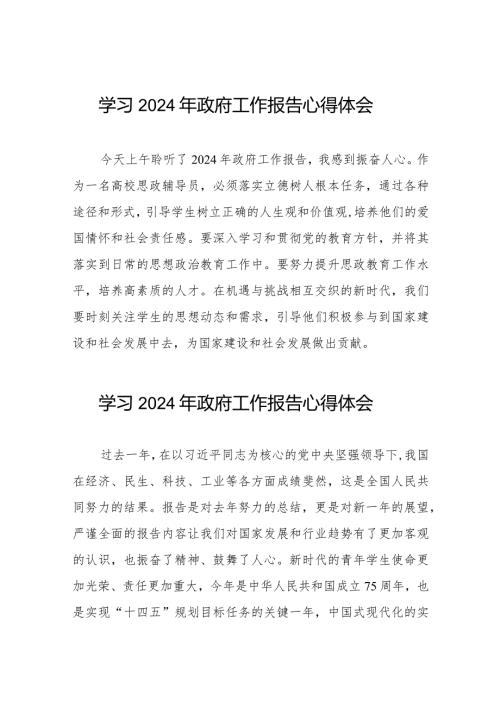 学习 2024 年政府工作报告心得体会

今天上午聆听了 2024 年政府工作报告，我感到振奋人心。作为一名高校思政辅导员，必须落实立德树人根本任务，通过各种途径和形式，引导学生树立正确的人生观和价值观，培养他们的爱国情怀和社会责任感。要深入学习和贯彻党的教育方针，并将其落实到日常的思想政治教育工作中。要努力提升思政教育工作水平，培养高素质的人才。在机遇与挑战相互交织的新时代，我们要时刻关注学生的思想动态和需求，引导他们积极参与到国家建设和社会发展中去，为国家建设和社会发展做出贡献。

学习 2024 年政府工作报告心得体会

过去一年，在以习近平同志为核心的党中央坚强领导下，我国在经济、民生、科技、工业等各方面成绩斐然，这是全国人民共同努力的结果。报告是对去年努力的总结，更是对新一年的展望，严谨全面的报告内容让我们对国家发展和行业趋势有了更加客观的认识，也振奋了精神、鼓舞了人心。新时代的青年学生使命更加光荣、责任更加重大，今年是中华人民共和国成立 75 周年，也是实现“十四五”规划目标任务的关键一年，中国式现代化的实